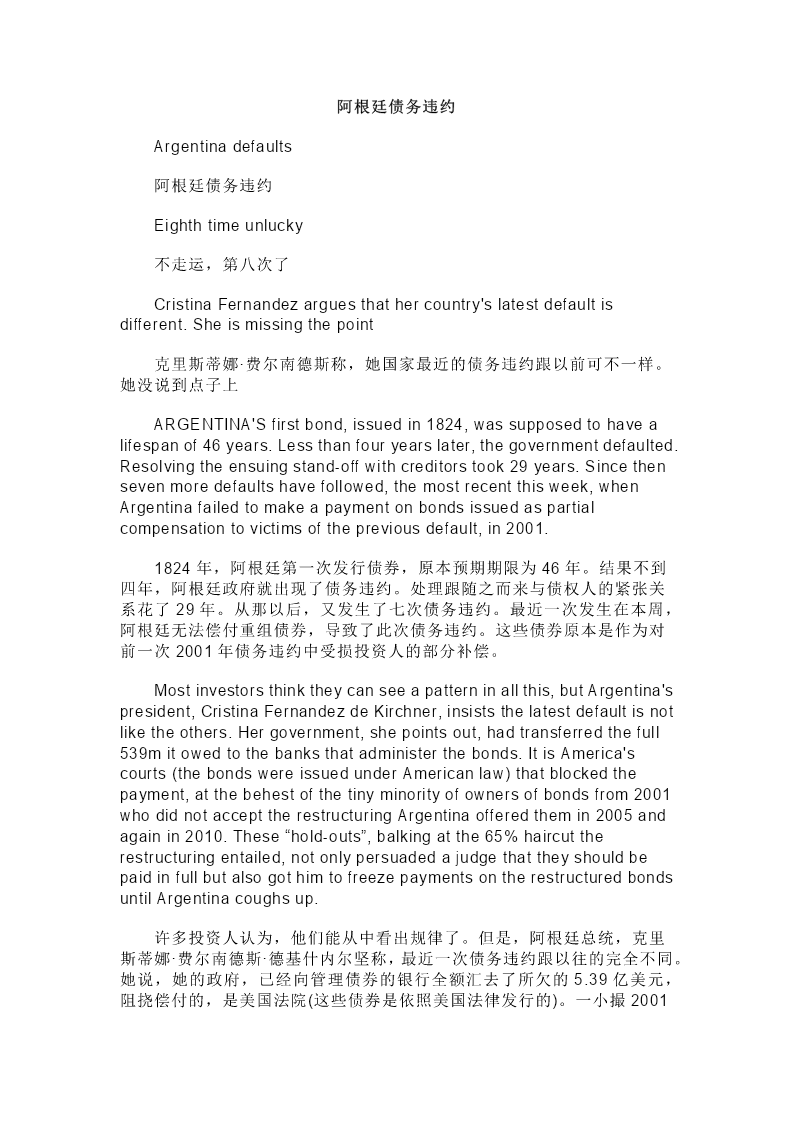 阿根廷债务违约

Argentina defaults

阿根廷债务违约

Eighth time unlucky

不走运，第八次了

Cristina Fernandez argues that her country's latest default is different. She is missing the point

克里斯蒂娜·费尔南德斯称，她国家最近的债务违约跟以前可不一样。她没说到点子上

ARGENTINA'S first bond, issued in 1824, was supposed to have a lifespan of 46 years. Less than four years later, the government defaulted. Resolving the ensuing stand-off with creditors took 29 years. Since then seven more defaults have followed, the most recent this week, when Argentina failed to make a payment on bonds issued as partial compensation to victims of the previous default, in 2001.

1824 年，阿根廷第一次发行债券，原本预期期限为 46 年。结果不到四年，阿根廷政府就出现了债务违约。处理跟随之而来与债权人的紧张关系花了 29 年。从那以后，又发生了七次债务违约。最近一次发生在本周，阿根廷无法偿付重组债券，导致了此次债务违约。这些债券原本是作为对前一次 2001 年债务违约中受损投资人的部分补偿。

Most investors think they can see a pattern in all this, but Argentina's president, Cristina Fernandez de Kirchner, insists the latest default is not like the others. Her government, she points out, had transferred the full 539m it owed to the banks that administer the bonds. It is America's courts (the bonds were issued under American law) that blocked the payment, at the behest of the tiny minority of owners of bonds from 2001 who did not accept the restructuring Argentina offered them in 2005 and again in 2010. These “hold-outs”, balking at the 65% haircut the restructuring entailed, not only persuaded a judge that they should be paid in full but also got him to freeze payments on the restructured bonds until Argentina coughs up.

许多投资人认为，他们能从中看出规律了。但是，阿根廷总统，克里斯蒂娜·费尔南德斯·德基什内尔坚称，最近一次债务违约跟以往的完全不同。她说，她的政府，已经向管理债券的银行全额汇去了所欠的 5.39 亿美元，阻挠偿付的，是美国法院(这些债券是依照美国法律发行的)。一小撮 2001